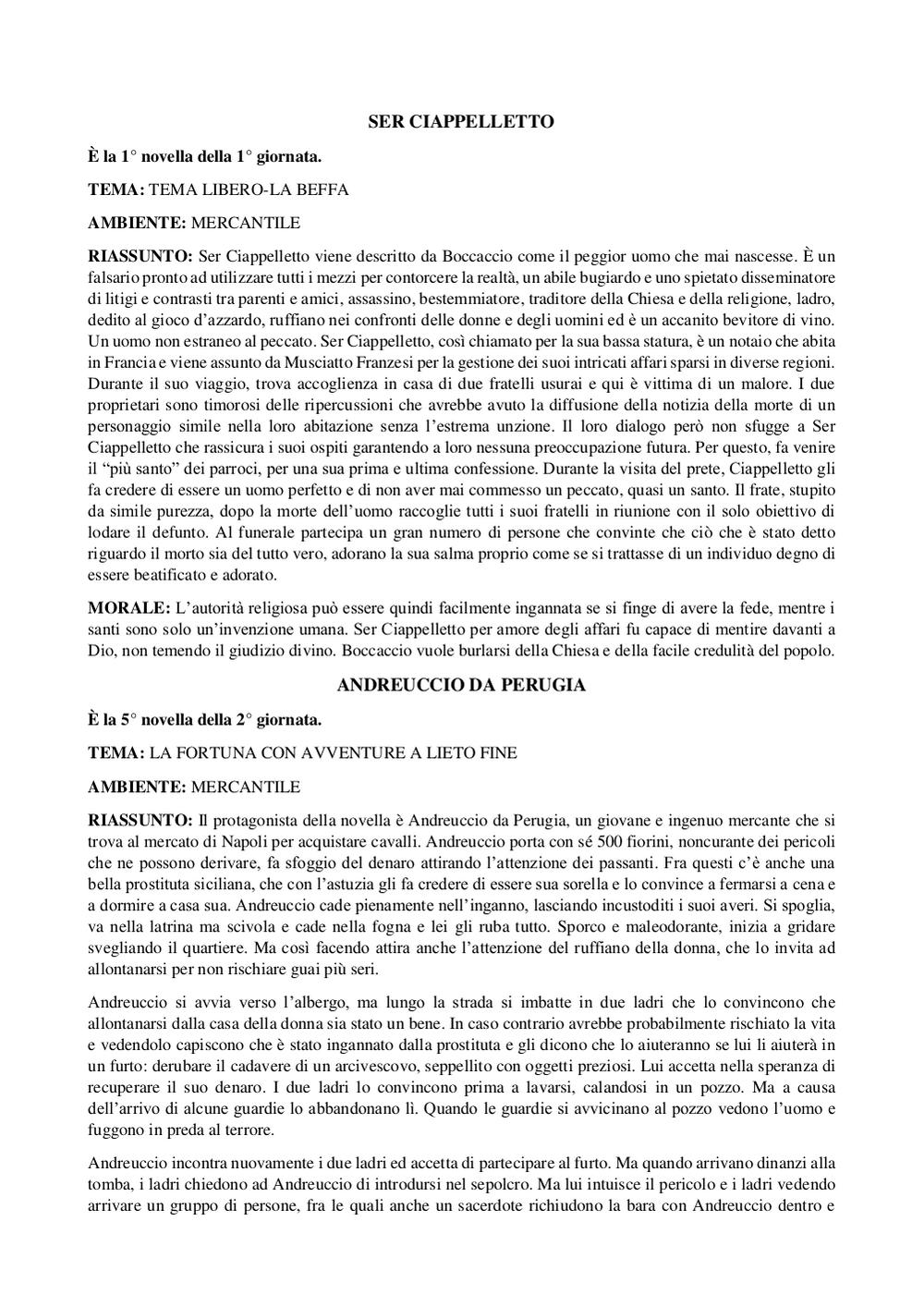 SER CIAPPELLETTO

È la 1° novella della 1° giornata.

TEMA: TEMA LIBERO-LA BEFFA

AMBIENTE: MERCANTILE

RIASSUNTO: Ser Ciappelletto viene descritto da Boccaccio come il peggior uomo che mai nascesse. È un falsario pronto ad utilizzare tutti i mezzi per contorcere la realtà, un abile bugiardo e uno spietato disseminatore di litigi e contrasti tra parenti e amici, assassino, bestemmiatore, traditore della Chiesa e della religione, ladro, dedito al gioco d'azzardo, ruffiano nei confronti delle donne e degli uomini ed è un accanito bevitore di vino. Un uomo non estraneo al peccato. Ser Ciappelletto, così chiamato per la sua bassa statura, è un notaio che abita in Francia e viene assunto da Musciatto Franzesi per la gestione dei suoi intricati affari sparsi in diverse regioni. Durante il suo viaggio, trova accoglienza in casa di due fratelli usurai e qui è vittima di un malore. I due proprietari sono timorosi delle ripercussioni che avrebbe avuto la diffusione della notizia della morte di un personaggio simile nella loro abitazione senza l'estrema unzione. Il loro dialogo però non sfugge a Ser Ciappelletto che rassicura i suoi ospiti garantendo a loro nessuna preoccupazione futura. Per questo, fa venire il "più santo" dei parroci, per una sua prima e ultima confessione. Durante la visita del prete, Ciappelletto gli fa credere di essere un uomo perfetto e di non aver mai commesso un peccato, quasi un santo. Il frate, stupito da simile purezza, dopo la morte dell'uomo raccoglie tutti i suoi fratelli in riunione con il solo obiettivo di lodare il defunto. Al funerale partecipa un gran numero di persone che convinte che ciò che è stato detto riguardo il morto sia del tutto vero, adorano la sua salma proprio come se si trattasse di un individuo degno di essere beatificato e adorato.

MORALE: L'autorità religiosa può essere quindi facilmente ingannata se si finge di avere la fede, mentre i santi sono solo un'invenzione umana. Ser Ciappelletto per amore degli affari fu capace di mentire davanti a Dio, non temendo il giudizio divino. Boccaccio vuole burlarsi della Chiesa e della facile credulità del popolo.

ANDREUCCIO DA PERUGIA

È la 5° novella della 2° giornata.

TEMA: LA FORTUNA CON AVVENTURE A LIETO FINE

AMBIENTE: MERCANTILE

RIASSUNTO: Il protagonista della novella è Andreuccio da Perugia, un giovane e ingenuo mercante che si trova al mercato di Napoli per acquistare cavalli. Andreuccio porta con sé 500 fiorini, noncurante dei pericoli che ne possono derivare, fa sfoggio del denaro attirando l'attenzione dei passanti. Fra questi c'è anche una bella prostituta siciliana, che con l'astuzia gli fa credere di essere sua sorella e lo convince a fermarsi a cena e a dormire a casa sua. Andreuccio cade pienamente nell'inganno, lasciando incustoditi i suoi averi. Si spoglia, va nella latrina ma scivola e cade nella fogna e lei gli ruba tutto. Sporco e maleodorante, inizia a gridare svegliando il quartiere. Ma così facendo attira anche l'attenzione del ruffiano della donna, che lo invita ad allontanarsi per non rischiare guai più seri.

Andreuccio si avvia verso l'albergo, ma lungo la strada si imbatte in due ladri che lo convincono che allontanarsi dalla casa della donna sia stato un bene. In caso contrario avrebbe probabilmente rischiato la vita e vedendolo capiscono che è stato ingannato dalla prostituta e gli dicono che lo aiuteranno se lui li aiuterà in un furto: derubare il cadavere di un arcivescovo, seppellito con oggetti preziosi. Lui accetta nella speranza di recuperare il suo denaro. I due ladri lo convincono prima a lavarsi, calandosi in un pozzo. Ma a causa dell'arrivo di alcune guardie lo abbandonano lì. Quando le guardie si avvicinano al pozzo vedono l'uomo e fuggono in preda al terrore.

Andreuccio incontra nuovamente i due ladri ed accetta di partecipare al furto. Ma quando arrivano dinanzi alla tomba, i ladri chiedono ad Andreuccio di introdursi nel sepolcro. Ma lui intuisce il pericolo e i ladri vedendo arrivare un gruppo di persone, fra le quali anche un sacerdote richiudono la bara con Andreuccio dentro e